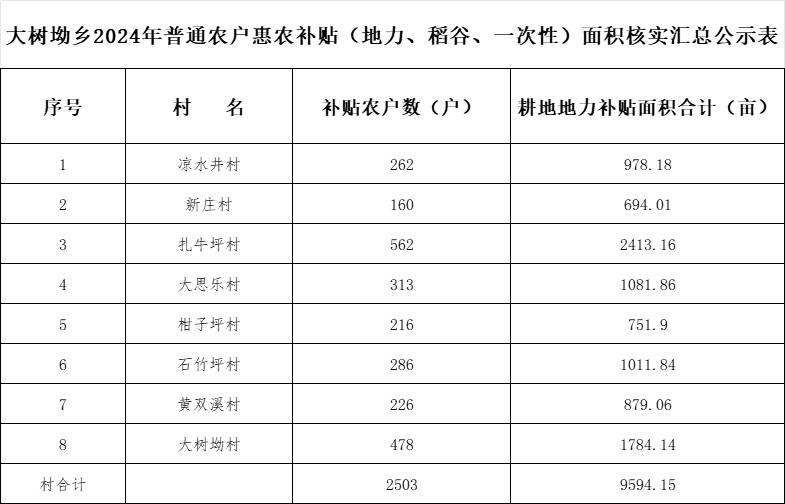 大树坳乡2024年普通农户惠农补贴（地力、稻谷、一次性）面积核实汇总公示表

| 序号 | 村　名 | 补贴农户数（户） | 耕地地力补贴面积合计（亩） |
|---|---|---|---|
| 1 | 凉水井村 | 262 | 978.18 |
| 2 | 新庄村 | 160 | 694.01 |
| 3 | 扎牛坪村 | 562 | 2413.16 |
| 4 | 大思乐村 | 313 | 1081.86 |
| 5 | 柑子坪村 | 216 | 751.9 |
| 6 | 石竹坪村 | 286 | 1011.84 |
| 7 | 黄双溪村 | 226 | 879.06 |
| 8 | 大树坳村 | 478 | 1784.14 |
| 村合计 | | 2503 | 9594.15 |